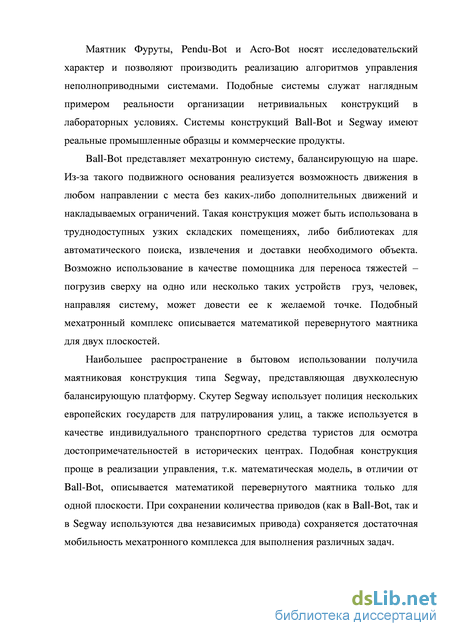 Маятник Фуруты, Pendu-Bot и Acro-Bot носят исследовательский характер и позволяют производить реализацию алгоритмов управления неполноприводными системами. Подобные системы служат наглядным примером реальности организации нетривиальных конструкций в лабораторных условиях. Системы конструкций Ball-Bot и Segway имеют реальные промышленные образцы и коммерческие продукты.

Ball-Bot представляет мехатронную систему, балансирующую на шаре. Из-за такого подвижного основания реализуется возможность движения в любом направлении с места без каких-либо дополнительных движений и накладываемых ограничений. Такая конструкция может быть использована в труднодоступных узких складских помещениях, либо библиотеках для автоматического поиска, извлечения и доставки необходимого объекта. Возможно использование в качестве помощника для переноса тяжестей – погрузив сверху на одно или несколько таких устройств груз, человек, направляя систему, может довести ее к желаемой точке. Подобный мехатронный комплекс описывается математикой перевернутого маятника для двух плоскостей.

Наибольшее распространение в бытовом использовании получила маятниковая конструкция типа Segway, представляющая двухколесную балансирующую платформу. Скутер Segway использует полиция нескольких европейских государств для патрулирования улиц, а также используется в качестве индивидуального транспортного средства туристов для осмотра достопримечательностей в исторических центрах. Подобная конструкция проще в реализации управления, т.к. математическая модель, в отличии от Ball-Bot, описывается математикой перевернутого маятника только для одной плоскости. При сохранении количества приводов (как в Ball-Bot, так и в Segway используются два независимых привода) сохраняется достаточная мобильность мехатронного комплекса для выполнения различных задач.

dsLib.net
библиотека диссертаций